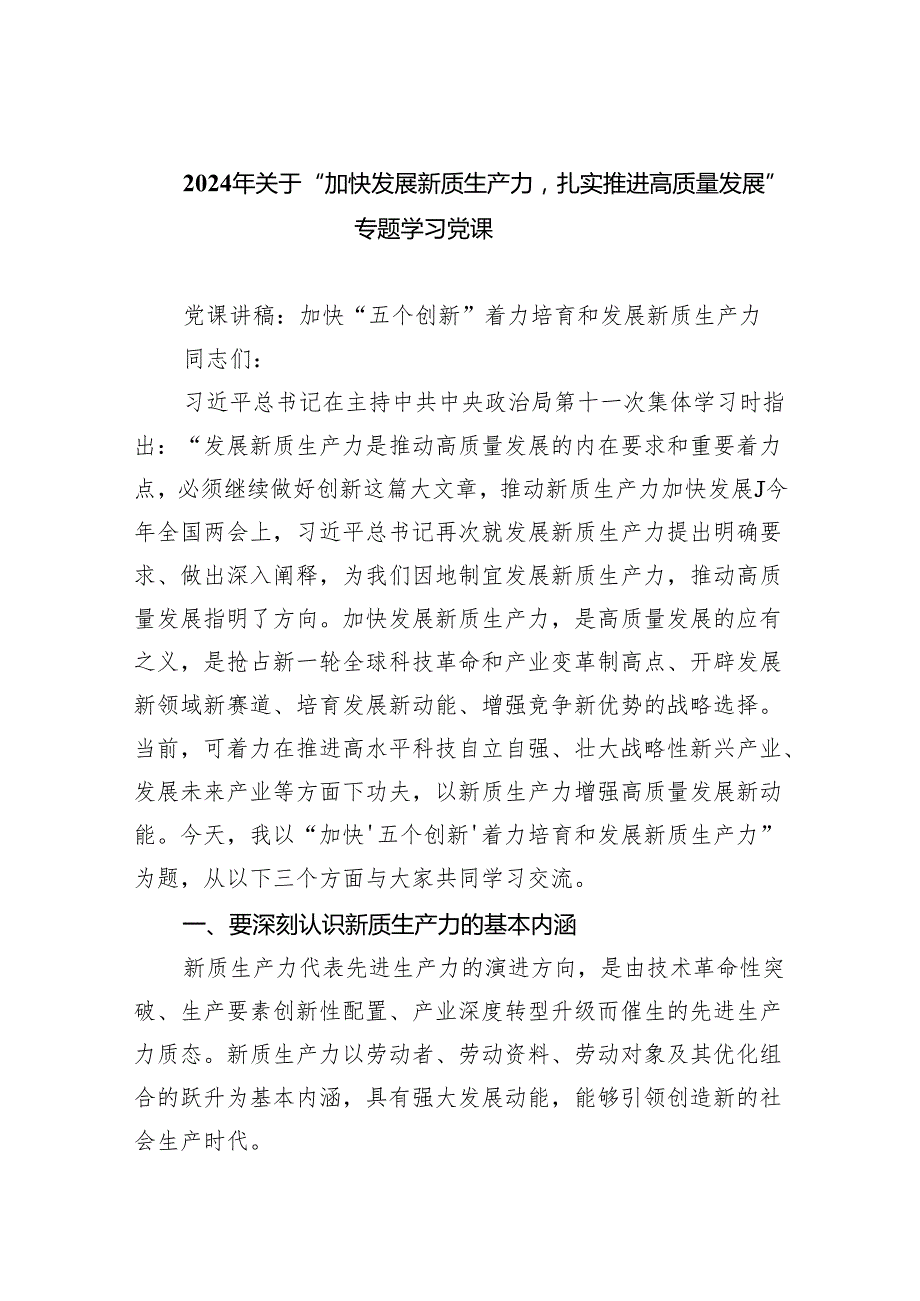 2024年关于“加快发展新质生产力，扎实推进高质量发展”专题学习党课

党课讲稿：加快“五个创新”着力培育和发展新质生产力

同志们：

习近平总书记在主持中共中央政治局第十一次集体学习时指出：“发展新质生产力是推动高质量发展的内在要求和重要着力点，必须继续做好创新这篇大文章，推动新质生产力加快发展J今年全国两会上，习近平总书记再次就发展新质生产力提出明确要求、做出深入阐释，为我们因地制宜发展新质生产力，推动高质量发展指明了方向。加快发展新质生产力，是高质量发展的应有之义，是抢占新一轮全球科技革命和产业变革制高点、开辟发展新领域新赛道、培育发展新动能、增强竞争新优势的战略选择。当前，可着力在推进高水平科技自立自强、壮大战略性新兴产业、发展未来产业等方面下功夫，以新质生产力增强高质量发展新动能。今天，我以“加快'五个创新'着力培育和发展新质生产力”为题，从以下三个方面与大家共同学习交流。

一、要深刻认识新质生产力的基本内涵

新质生产力代表先进生产力的演进方向，是由技术革命性突破、生产要素创新性配置、产业深度转型升级而催生的先进生产力质态。新质生产力以劳动者、劳动资料、劳动对象及其优化组合的跃升为基本内涵，具有强大发展动能，能够引领创造新的社会生产时代。